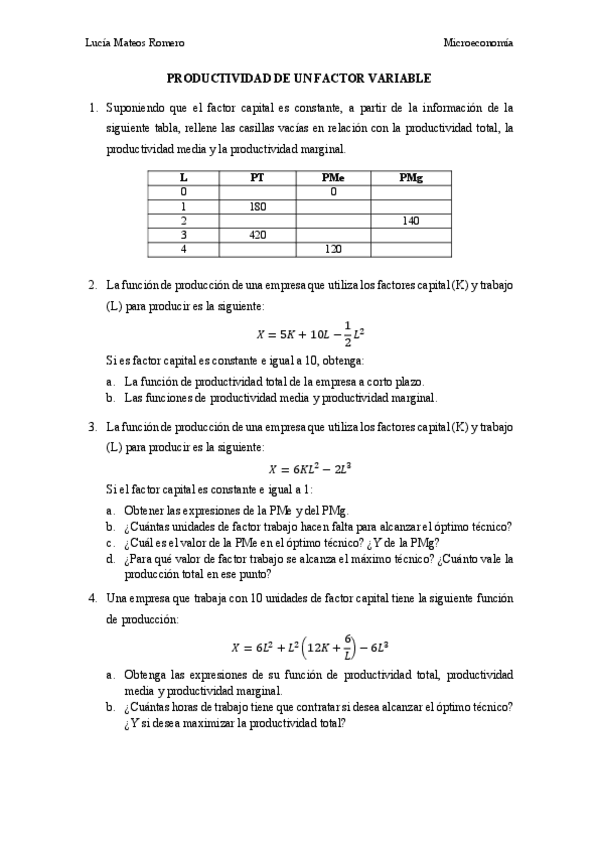 Lucía Mateos Romero

Microeconomía

PRODUCTIVIDAD DE UN FACTOR VARIABLE

1. Suponiendo que el factor capital es constante, a partir de la información de la siguiente tabla, rellene las casillas vacías en relación con la productividad total, la productividad media y la productividad marginal.

| L | PT | PMe | PMg |
|---|---|---|---|
| 0 | | 0 | |
| 1 | 180 | | |
| 2 | | | 140 |
| 3 | 420 | | |
| 4 | | 120 | |

2. La función de producción de una empresa que utiliza los factores capital (K) y trabajo (L) para producir es la siguiente:

$X = 5K + 10L - \frac{1}{2}L^2$

Si es factor capital es constante e igual a 10, obtenga:

a. La función de productividad total de la empresa a corto plazo.
b. Las funciones de productividad media y productividad marginal.

3. La función de producción de una empresa que utiliza los factores capital (K) y trabajo (L) para producir es la siguiente:

$X = 6KL^2 - 2L^3$

Si el factor capital es constante e igual a 1:

a. Obtener las expresiones de la PMe y del PMg.
b. ¿Cuántas unidades de factor trabajo hacen falta para alcanzar el óptimo técnico?
c. ¿Cuál es el valor de la PMe en el óptimo técnico? ¿Y de la PMg?
d. ¿Para qué valor de factor trabajo se alcanza el máximo técnico? ¿Cuánto vale la producción total en ese punto?

4. Una empresa que trabaja con 10 unidades de factor capital tiene la siguiente función de producción:

$X = 6L^2 + L^2\left(12K + \frac{6}{L}\right) - 6L^3$

a. Obtenga las expresiones de su función de productividad total, productividad media y productividad marginal.
b. ¿Cuántas horas de trabajo tiene que contratar si desea alcanzar el óptimo técnico? ¿Y si desea maximizar la productividad total?